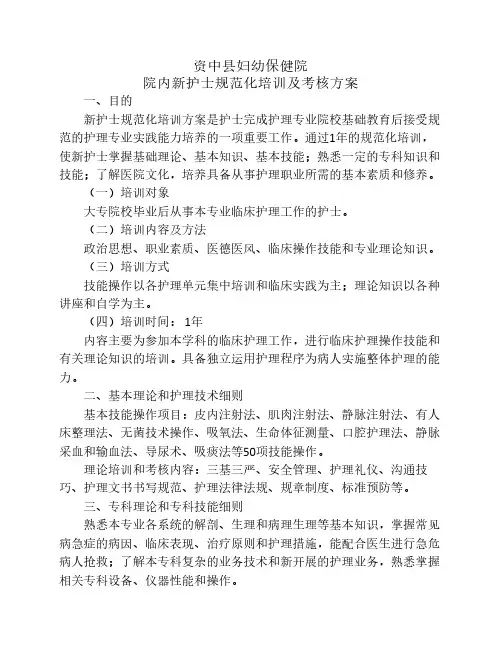 资中县妇幼保健院
院内新护士规范化培训及考核方案

一、目的

新护士规范化培训方案是护士完成护理专业院校基础教育后接受规范的护理专业实践能力培养的一项重要工作。通过1年的规范化培训，使新护士掌握基础理论、基本知识、基本技能；熟悉一定的专科知识和技能；了解医院文化，培养具备从事护理职业所需的基本素质和修养。

（一）培训对象

大专院校毕业后从事本专业临床护理工作的护士。

（二）培训内容及方法

政治思想、职业素质、医德医风、临床操作技能和专业理论知识。

（三）培训方式

技能操作以各护理单元集中培训和临床实践为主；理论知识以各种讲座和自学为主。

（四）培训时间：1年

内容主要为参加本学科的临床护理工作，进行临床护理操作技能和有关理论知识的培训。具备独立运用护理程序为病人实施整体护理的能力。

二、基本理论和护理技术细则

基本技能操作项目：皮内注射法、肌肉注射法、静脉注射法、有人床整理法、无菌技术操作、吸氧法、生命体征测量、口腔护理法、静脉采血和输血法、导尿术、吸痰法等50项技能操作。

理论培训和考核内容：三基三严、安全管理、护理礼仪、沟通技巧、护理文书书写规范、护理法律法规、规章制度、标准预防等。

三、专科理论和专科技能细则

熟悉本专业各系统的解剖、生理和病理生理等基本知识，掌握常见病急症的病因、临床表现、治疗原则和护理措施，能配合医生进行急危病人抢救；了解本专科复杂的业务技术和新开展的护理业务，熟悉掌握相关专科设备、仪器性能和操作。